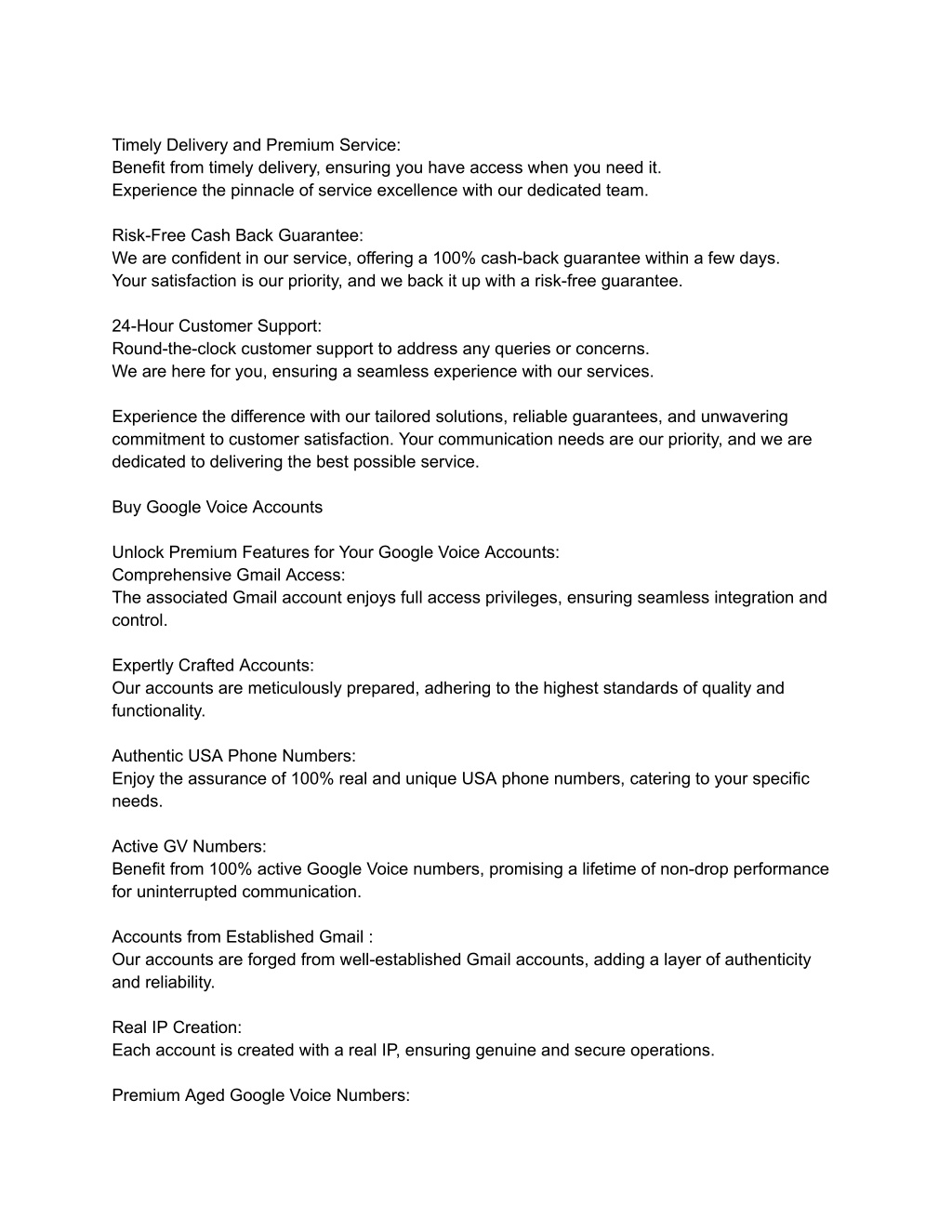 Timely Delivery and Premium Service:
Benefit from timely delivery, ensuring you have access when you need it.
Experience the pinnacle of service excellence with our dedicated team.

Risk-Free Cash Back Guarantee:
We are confident in our service, offering a 100% cash-back guarantee within a few days.
Your satisfaction is our priority, and we back it up with a risk-free guarantee.

24-Hour Customer Support:
Round-the-clock customer support to address any queries or concerns.
We are here for you, ensuring a seamless experience with our services.

Experience the difference with our tailored solutions, reliable guarantees, and unwavering commitment to customer satisfaction. Your communication needs are our priority, and we are dedicated to delivering the best possible service.

Buy Google Voice Accounts

Unlock Premium Features for Your Google Voice Accounts:
Comprehensive Gmail Access:
The associated Gmail account enjoys full access privileges, ensuring seamless integration and control.

Expertly Crafted Accounts:
Our accounts are meticulously prepared, adhering to the highest standards of quality and functionality.

Authentic USA Phone Numbers:
Enjoy the assurance of 100% real and unique USA phone numbers, catering to your specific needs.

Active GV Numbers:
Benefit from 100% active Google Voice numbers, promising a lifetime of non-drop performance for uninterrupted communication.

Accounts from Established Gmail :
Our accounts are forged from well-established Gmail accounts, adding a layer of authenticity and reliability.

Real IP Creation:
Each account is created with a real IP, ensuring genuine and secure operations.

Premium Aged Google Voice Numbers: